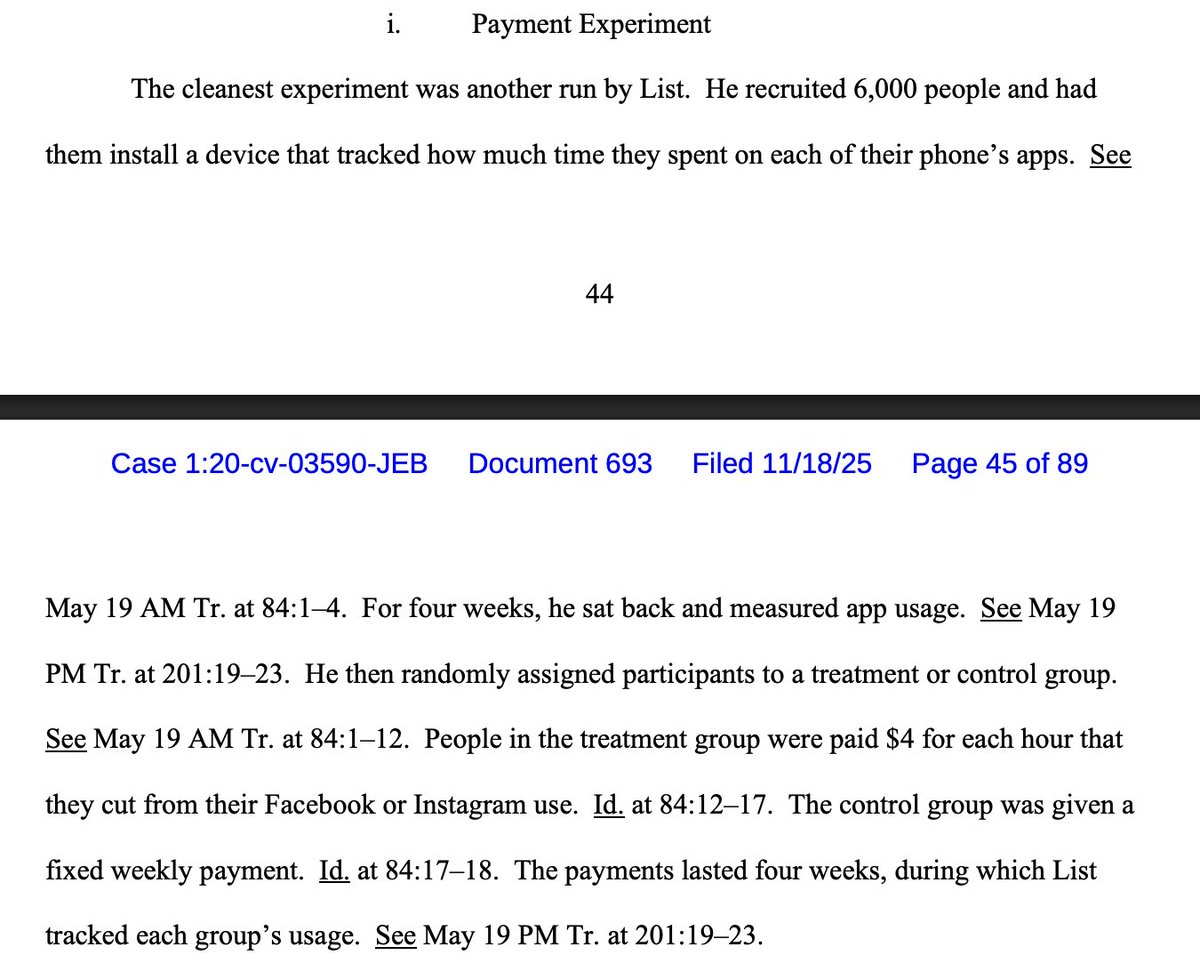 i. Payment Experiment

The cleanest experiment was another run by List. He recruited 6,000 people and had them install a device that tracked how much time they spent on each of their phone's apps. See

44

Case 1:20-cv-03590-JEB Document 693 Filed 11/18/25 Page 45 of 89

May 19 AM Tr. at 84:1–4. For four weeks, he sat back and measured app usage. See May 19 PM Tr. at 201:19–23. He then randomly assigned participants to a treatment or control group. See May 19 AM Tr. at 84:1–12. People in the treatment group were paid \$4 for each hour that they cut from their Facebook or Instagram use. Id. at 84:12–17. The control group was given a fixed weekly payment. Id. at 84:17–18. The payments lasted four weeks, during which List tracked each group's usage. See May 19 PM Tr. at 201:19–23.